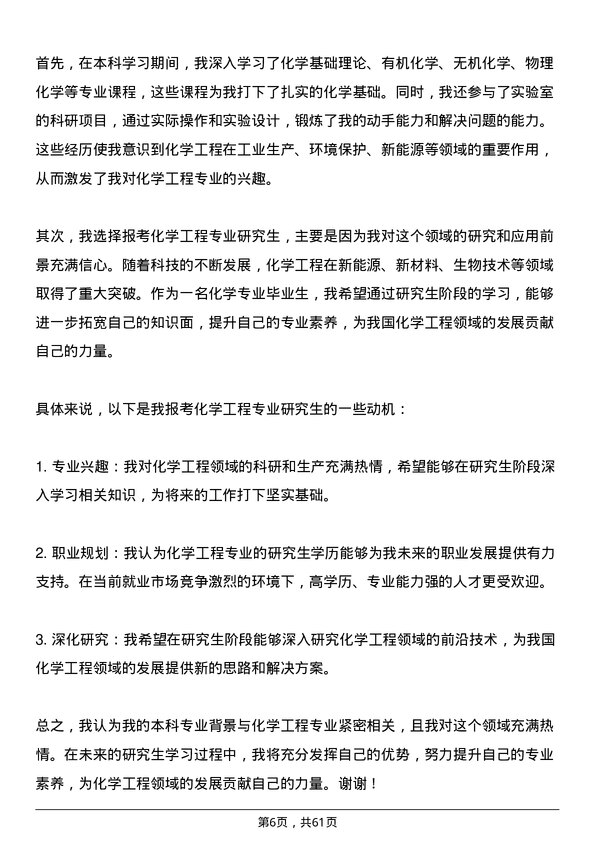 首先，在本科学习期间，我深入学习了化学基础理论、有机化学、无机化学、物理化学等专业课程，这些课程为我打下了扎实的化学基础。同时，我还参与了实验室的科研项目，通过实际操作和实验设计，锻炼了我的动手能力和解决问题的能力。这些经历使我意识到化学工程在工业生产、环境保护、新能源等领域的重要作用，从而激发了我对化学工程专业的兴趣。

其次，我选择报考化学工程专业研究生，主要是因为我对这个领域的研究和应用前景充满信心。随着科技的不断发展，化学工程在新能源、新材料、生物技术等领域取得了重大突破。作为一名化学专业毕业生，我希望通过研究生阶段的学习，能够进一步拓宽自己的知识面，提升自己的专业素养，为我国化学工程领域的发展贡献自己的力量。

具体来说，以下是我报考化学工程专业研究生的一些动机：

1. 专业兴趣：我对化学工程领域的科研和生产充满热情，希望能够在研究生阶段深入学习相关知识，为将来的工作打下坚实基础。

2. 职业规划：我认为化学工程专业的研究生学历能够为我未来的职业发展提供有力支持。在当前就业市场竞争激烈的环境下，高学历、专业能力强的人才更受欢迎。

3. 深化研究：我希望在研究生阶段能够深入研究化学工程领域的前沿技术，为我国化学工程领域的发展提供新的思路和解决方案。

总之，我认为我的本科专业背景与化学工程专业紧密相关，且我对这个领域充满热情。在未来的研究生学习过程中，我将充分发挥自己的优势，努力提升自己的专业素养，为化学工程领域的发展贡献自己的力量。谢谢！

第6页，共61页